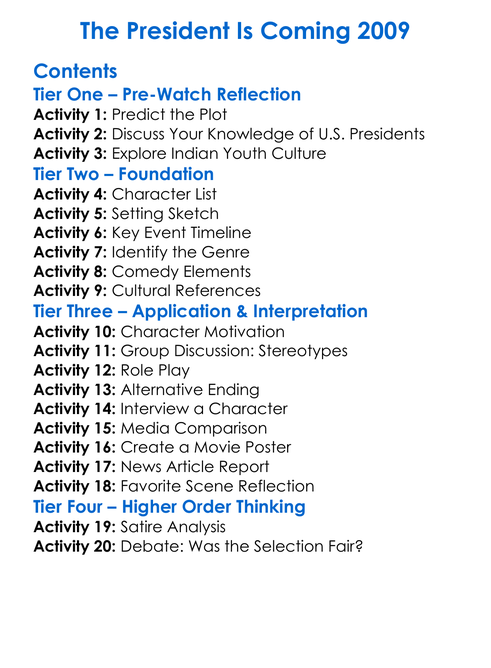 The President Is Coming 2009

Contents

Tier One – Pre-Watch Reflection

Activity 1: Predict the Plot
Activity 2: Discuss Your Knowledge of U.S. Presidents
Activity 3: Explore Indian Youth Culture

Tier Two – Foundation

Activity 4: Character List
Activity 5: Setting Sketch
Activity 6: Key Event Timeline
Activity 7: Identify the Genre
Activity 8: Comedy Elements
Activity 9: Cultural References

Tier Three – Application & Interpretation

Activity 10: Character Motivation
Activity 11: Group Discussion: Stereotypes
Activity 12: Role Play
Activity 13: Alternative Ending
Activity 14: Interview a Character
Activity 15: Media Comparison
Activity 16: Create a Movie Poster
Activity 17: News Article Report
Activity 18: Favorite Scene Reflection

Tier Four – Higher Order Thinking

Activity 19: Satire Analysis
Activity 20: Debate: Was the Selection Fair?